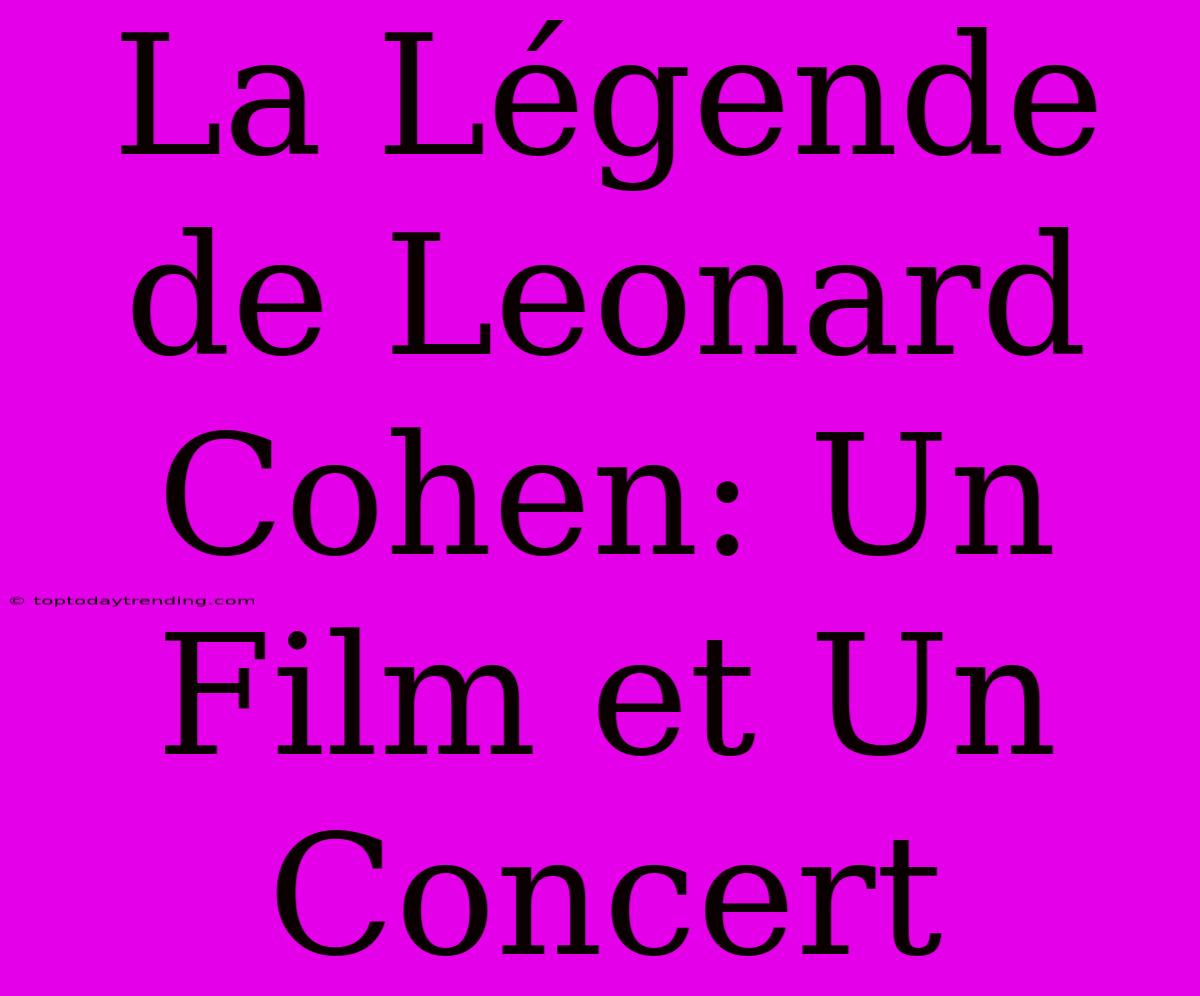 La Légende de Leonard Cohen: Un Film et Un Concert

© toptodaytrending.com